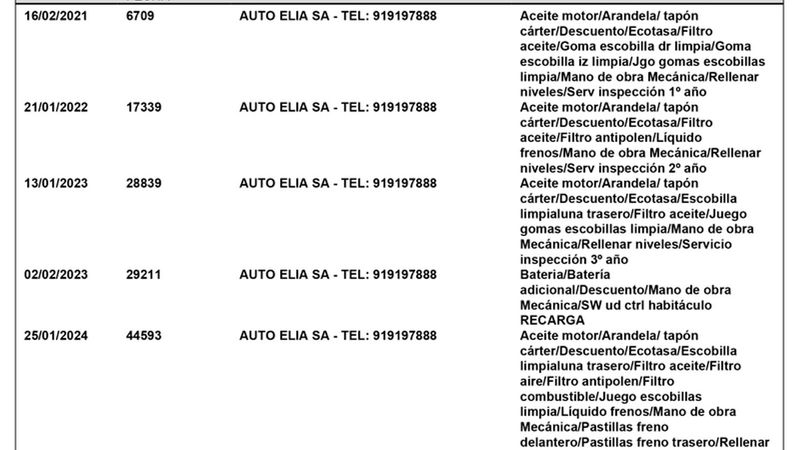 | | | | |
|---|---|---|---|
| 16/02/2021 | 6709 | AUTO ELIA SA - TEL: 919197888 | Aceite motor/Arandela/ tapón cárter/Descuento/Ecotasa/Filtro aceite/Goma escobilla dr limpia/Goma escobilla iz limpia/Jgo gomas escobillas limpia/Mano de obra Mecánica/Rellenar niveles/Serv inspección 1º año |
| 21/01/2022 | 17339 | AUTO ELIA SA - TEL: 919197888 | Aceite motor/Arandela/ tapón cárter/Descuento/Ecotasa/Filtro aceite/Filtro antipolen/Líquido frenos/Mano de obra Mecánica/Rellenar niveles/Serv inspección 2º año |
| 13/01/2023 | 28839 | AUTO ELIA SA - TEL: 919197888 | Aceite motor/Arandela/ tapón cárter/Descuento/Ecotasa/Escobilla limpialuna trasero/Filtro aceite/Juego gomas escobillas limpia/Mano de obra Mecánica/Rellenar niveles/Servicio inspección 3º año |
| 02/02/2023 | 29211 | AUTO ELIA SA - TEL: 919197888 | Bateria/Batería adicional/Descuento/Mano de obra Mecánica/SW ud ctrl habitáculo RECARGA |
| 25/01/2024 | 44593 | AUTO ELIA SA - TEL: 919197888 | Aceite motor/Arandela/ tapón cárter/Descuento/Ecotasa/Escobilla limpialuna trasero/Filtro aceite/Filtro aire/Filtro antipolen/Filtro combustible/Juego escobillas limpia/Líquido frenos/Mano de obra Mecánica/Pastillas freno delantero/Pastillas freno trasero/Rellenar |